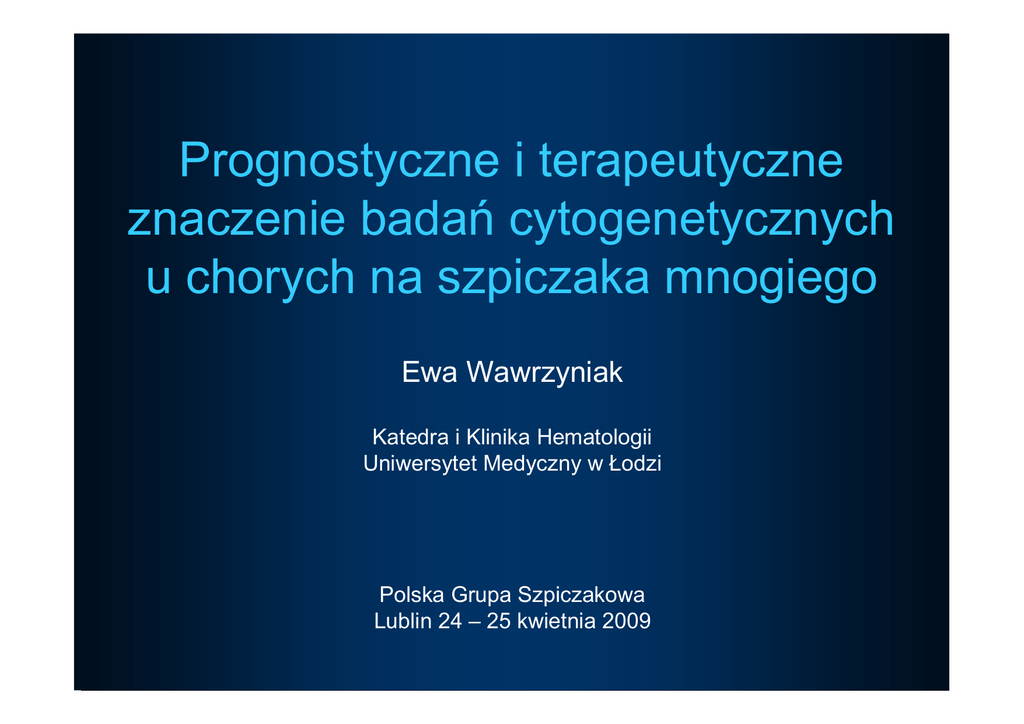 Prognostyczne i terapeutyczne znaczenie badań cytogenetycznych u chorych na szpiczaka mnogiego

Ewa Wawrzyniak

Katedra i Klinika Hematologii
Uniwersytet Medyczny w Łodzi

Polska Grupa Szpiczakowa
Lublin 24 – 25 kwietnia 2009